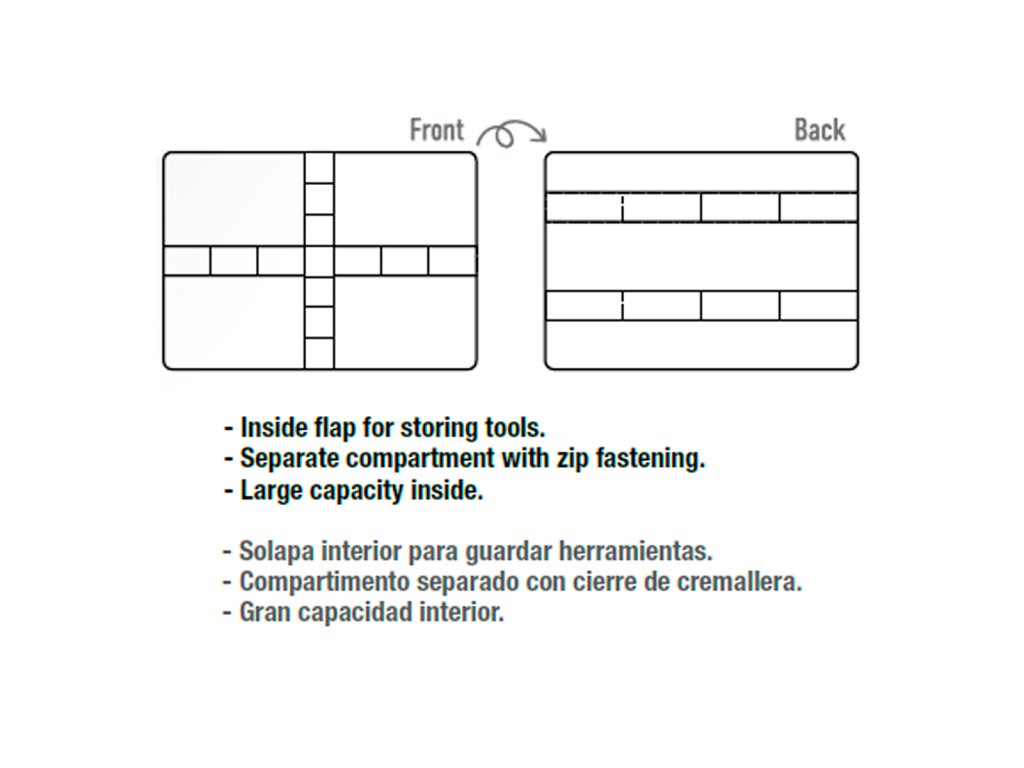 Front

Back

- Inside flap for storing tools.
- Separate compartment with zip fastening.
- Large capacity inside.

- Solapa interior para guardar herramientas.
- Compartimento separado con cierre de cremallera.
- Gran capacidad interior.